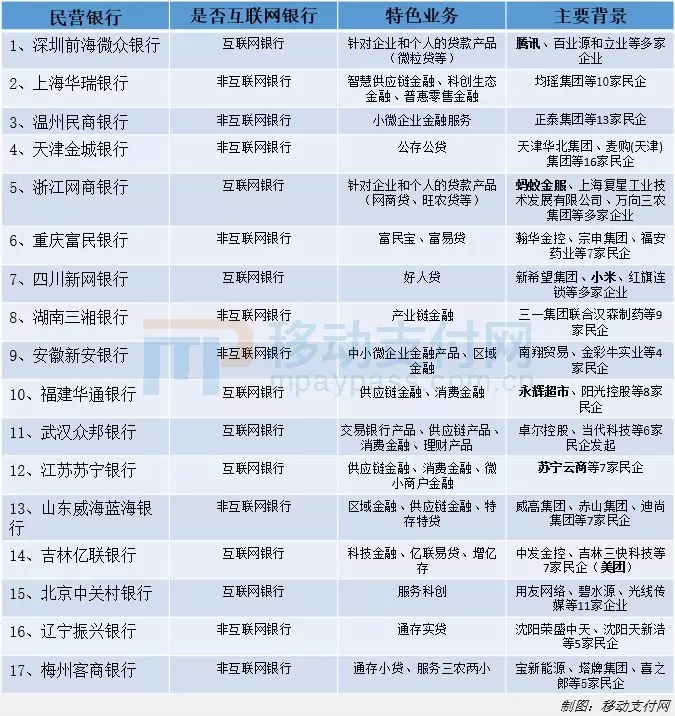 | 民营银行 | 是否互联网银行 | 特色业务 | 主要背景 |
|---|---|---|---|
| 1、深圳前海微众银行 | 互联网银行 | 针对企业和个人的贷款产品（微粒贷等） | 腾讯、百业源和立业等多家企业 |
| 2、上海华瑞银行 | 非互联网银行 | 智慧供应链金融、科创生态金融、普惠零售金融 | 均瑶集团等10家民企 |
| 3、温州民商银行 | 非互联网银行 | 小微企业金融服务 | 正泰集团等13家民企 |
| 4、天津金城银行 | 非互联网银行 | 公存公贷 | 天津华北集团、麦购(天津)集团等16家民企 |
| 5、浙江网商银行 | 互联网银行 | 针对企业和个人的贷款产品（网商贷、旺农贷等） | 蚂蚁金服、上海复星工业技术发展有限公司、万向三农集团等多家企业 |
| 6、重庆富民银行 | 非互联网银行 | 富民宝、富易贷 | 瀚华金控、宗申集团、福安药业等7家民企 |
| 7、四川新网银行 | 互联网银行 | 好人贷 | 新希望集团、小米、红旗连锁等多家企业 |
| 8、湖南三湘银行 | 非互联网银行 | 产业链金融 | 三一集团联合汉森制药等9家民企 |
| 9、安徽新安银行 | 非互联网银行 | 中小微企业金融产品、区域金融 | 南翔贸易、金彩牛实业等4家民企 |
| 10、福建华通银行 | 互联网银行 | 供应链金融、消费金融 | 永辉超市、阳光控股等8家民企 |
| 11、武汉众邦银行 | 互联网银行 | 交易银行产品、供应链产品、消费金融、理财产品 | 卓尔控股、当代科技等6家民企发起 |
| 12、江苏苏宁银行 | 互联网银行 | 供应链金融、消费金融、微小商户金融 | 苏宁云商等7家民企 |
| 13、山东威海蓝海银行 | 非互联网银行 | 区域金融、供应链金融、特存特贷 | 威高集团、赤山集团、迪尚集团等7家民企 |
| 14、吉林亿联银行 | 互联网银行 | 科技金融、亿联易贷、增亿存 | 中发金控、吉林三快科技等7家民企（美团） |
| 15、北京中关村银行 | 互联网银行 | 服务科创 | 用友网络、碧水源、光线传媒等11家企业 |
| 16、辽宁振兴银行 | 非互联网银行 | 通存实贷 | 沈阳荣盛中天、沈阳天新浩等5家民企 |
| 17、梅州客商银行 | 非互联网银行 | 通存小贷、服务三农两小 | 宝新能源、塔牌集团、喜之郎等5家民企 |

移动支付网
mpaypass.com.cn

制图：移动支付网